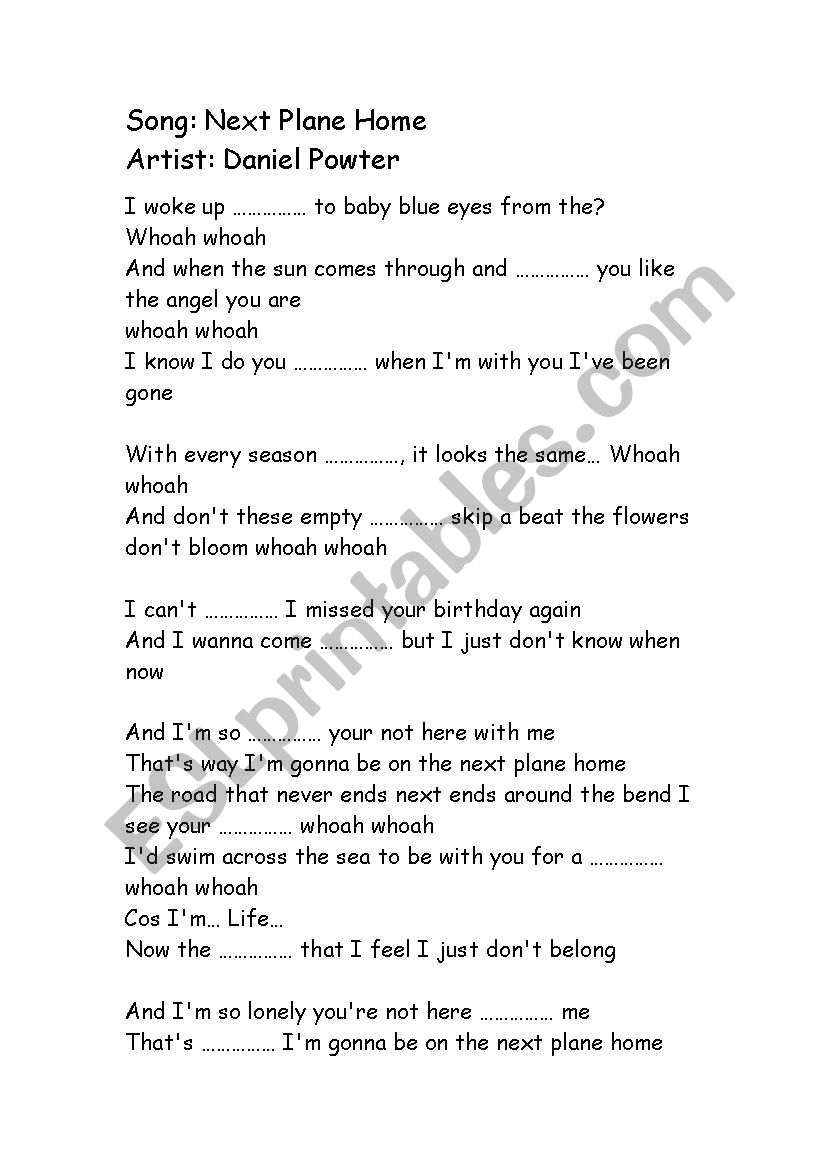 Song: Next Plane Home
Artist: Daniel Powter

I woke up …………… to baby blue eyes from the?
Whoah whoah
And when the sun comes through and …………… you like the angel you are
whoah whoah
I know I do you …………… when I'm with you I've been gone

With every season ……………, it looks the same… Whoah whoah
And don't these empty …………… skip a beat the flowers don't bloom whoah whoah

I can't …………… I missed your birthday again
And I wanna come …………… but I just don't know when now

And I'm so …………… your not here with me
That's way I'm gonna be on the next plane home
The road that never ends next ends around the bend I see your …………… whoah whoah
I'd swim across the sea to be with you for a ……………
whoah whoah
Cos I'm… Life…
Now the …………… that I feel I just don't belong

And I'm so lonely you're not here …………… me
That's …………… I'm gonna be on the next plane home

ESLprintables.com